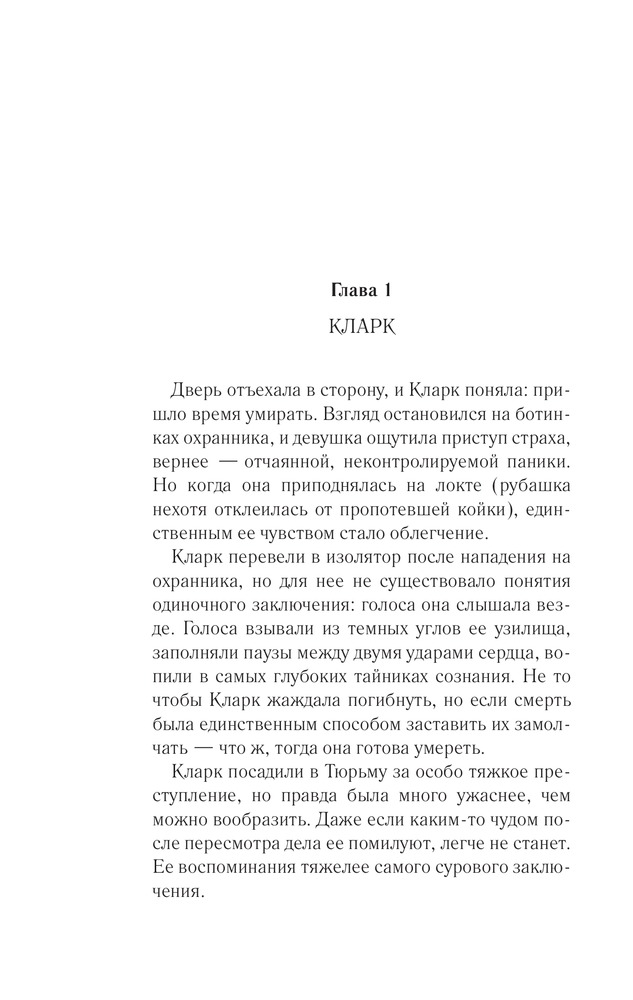 Глава 1

КЛАРК

Дверь отъехала в сторону, и Кларк поняла: пришло время умирать. Взгляд остановился на ботинках охранника, и девушка ощутила приступ страха, вернее — отчаянной, неконтролируемой паники. Но когда она приподнялась на локте (рубашка нехотя отклеилась от пропотевшей койки), единственным ее чувством стало облегчение.

Кларк перевели в изолятор после нападения на охранника, но для нее не существовало понятия одиночного заключения: голоса она слышала везде. Голоса взывали из темных углов ее узилища, заполняли паузы между двумя ударами сердца, вопили в самых глубоких тайниках сознания. Не то чтобы Кларк жаждала погибнуть, но если смерть была единственным способом заставить их замолчать — что ж, тогда она готова умереть.

Кларк посадили в Тюрьму за особо тяжкое преступление, но правда была много ужаснее, чем можно вообразить. Даже если каким-то чудом после пересмотра дела ее помилуют, легче не станет. Ее воспоминания тяжелее самого сурового заключения.